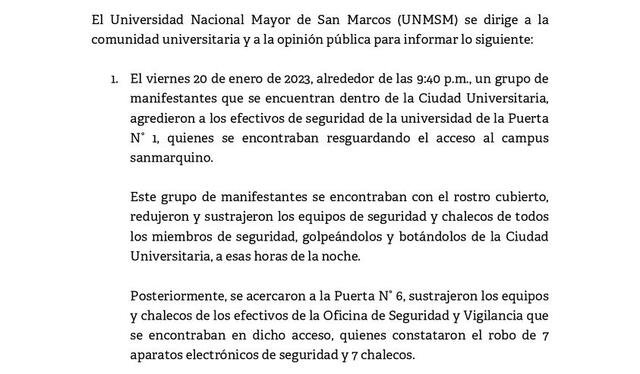 El Universidad Nacional Mayor de San Marcos (UNMSM) se dirige a la comunidad universitaria y a la opinión pública para informar lo siguiente:

1. El viernes 20 de enero de 2023, alrededor de las 9:40 p.m., un grupo de manifestantes que se encuentran dentro de la Ciudad Universitaria, agredieron a los efectivos de seguridad de la universidad de la Puerta N° 1, quienes se encontraban resguardando el acceso al campus sanmarquino.

Este grupo de manifestantes se encontraban con el rostro cubierto, redujeron y sustrajeron los equipos de seguridad y chalecos de todos los miembros de seguridad, golpeándolos y botándolos de la Ciudad Universitaria, a esas horas de la noche.

Posteriormente, se acercaron a la Puerta N° 6, sustrajeron los equipos y chalecos de los efectivos de la Oficina de Seguridad y Vigilancia que se encontraban en dicho acceso, quienes constataron el robo de 7 aparatos electrónicos de seguridad y 7 chalecos.